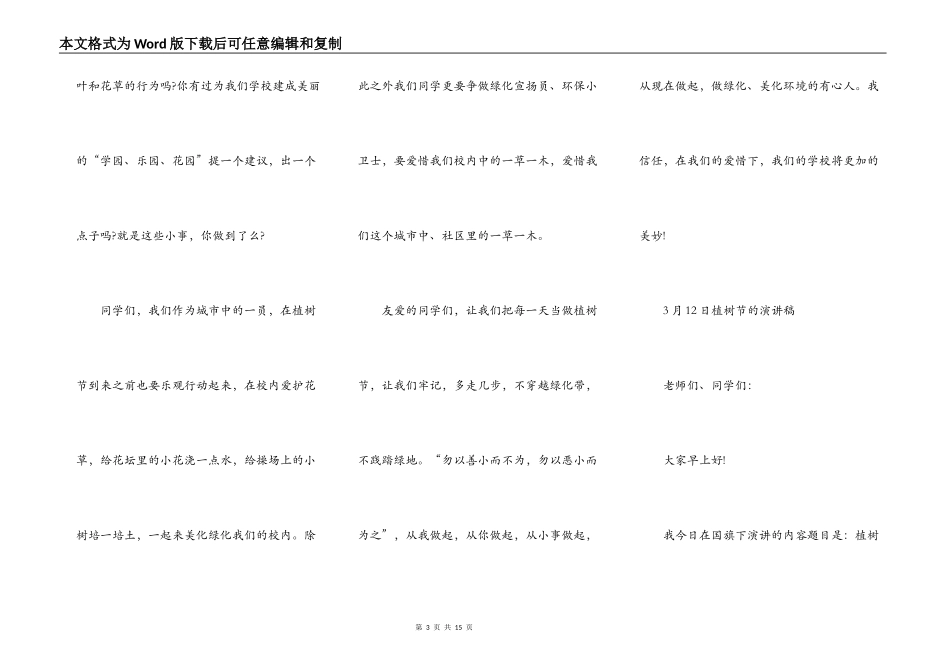 本文格式为Word版下载后可任意编辑和复制

叶和花草的行为吗?你有过为我们学校建成美丽的“学园、乐园、花园”提一个建议，出一个点子吗?就是这些小事，你做到了么?

同学们，我们作为城市中的一员，在植树节到来之前也要乐观行动起来，在校内爱护花草，给花坛里的小花浇一点水，给操场上的小树培一培土，一起来美化绿化我们的校内。除此之外我们同学更要争做绿化宣扬员、环保小卫士，要爱惜我们校内中的一草一木，爱惜我们这个城市中、社区里的一草一木。

友爱的同学们，让我们把每一天当做植树节，让我们牢记，多走几步，不穿越绿化带，不践踏绿地。“勿以善小而不为，勿以恶小而为之”，从我做起，从你做起，从小事做起，从现在做起，做绿化、美化环境的有心人。我信任，在我们的爱惜下，我们的学校将更加的美妙!

3月12日植树节的演讲稿

老师们、同学们:

大家早上好!

我今日在国旗下演讲的内容题目是：植树

第 3 页 共 15 页